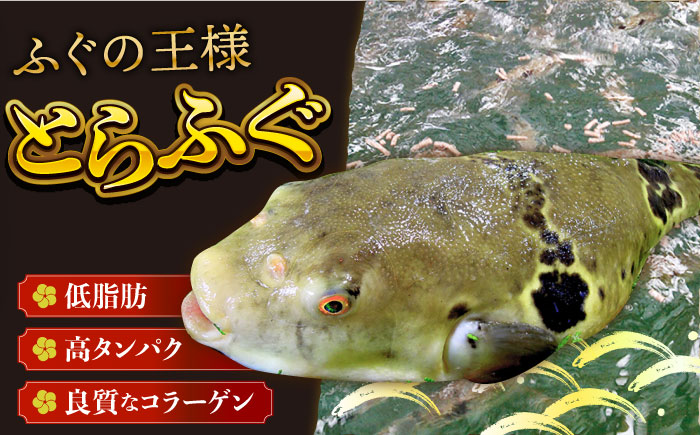 ふぐの王様

とらふぐ

低脂肪

高タンパク

良質なコラーゲン